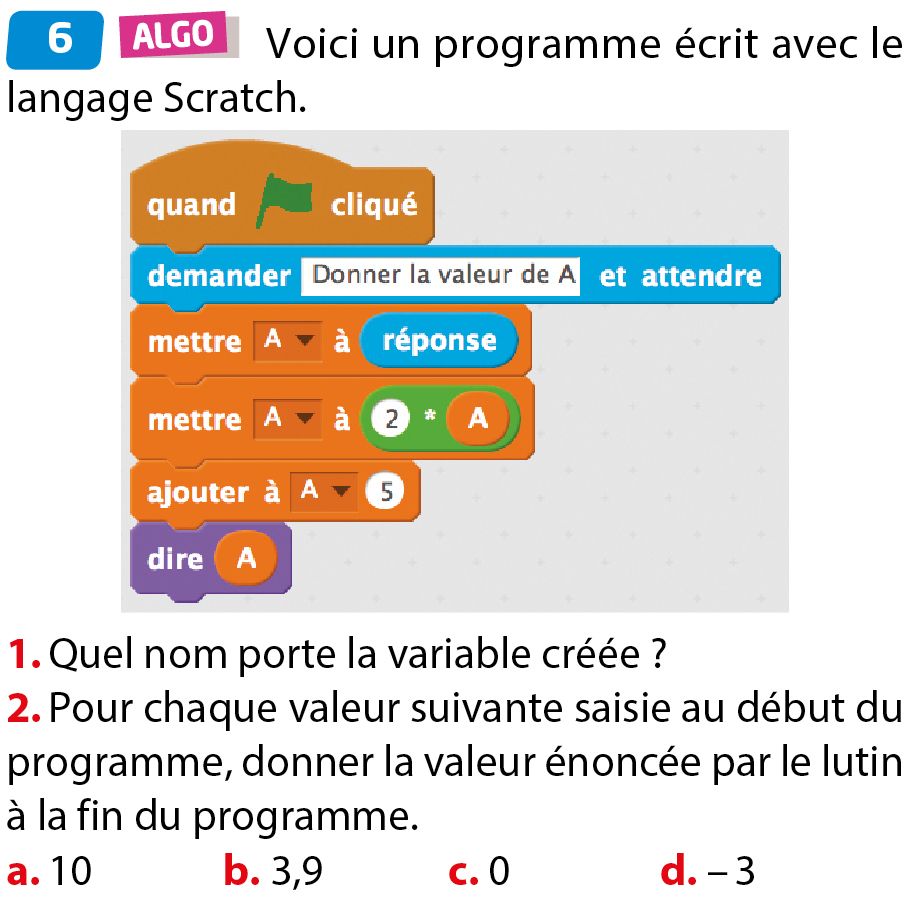 6 ALGO Voici un programme écrit avec le langage Scratch.

quand cliqué
demander Donner la valeur de A et attendre
mettre A à réponse
mettre A à 2 * A
ajouter à A 5
dire A

1. Quel nom porte la variable créée ?
2. Pour chaque valeur suivante saisie au début du programme, donner la valeur énoncée par le lutin à la fin du programme.
a. 10 b. 3,9 c. 0 d. – 3